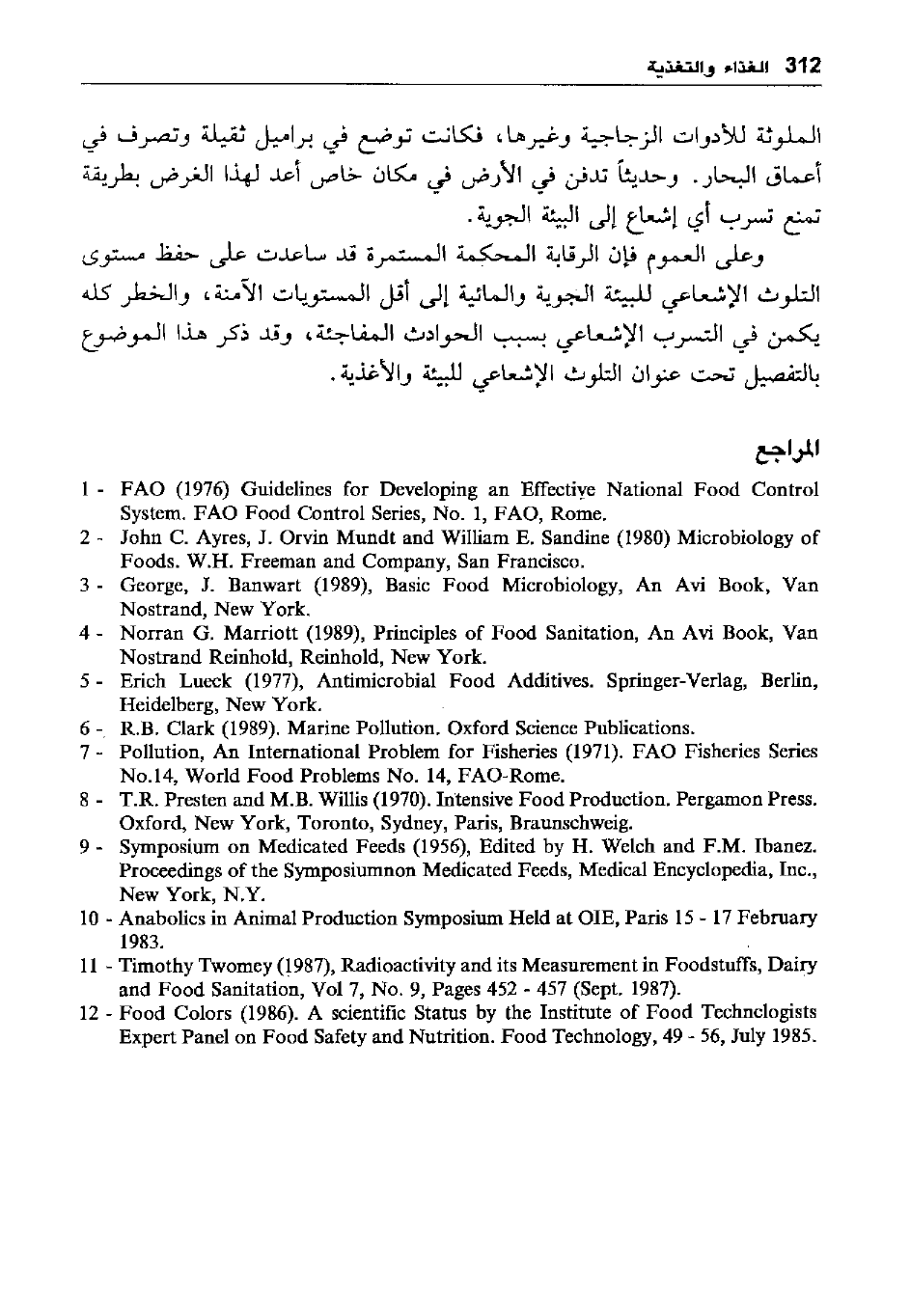 312 الغذاء والتغذية

الملوثة للأدوات الزجاجية وغيرها، فكانت توضع في براميل ثقيلة وتصرف في أعماق البحار. وحديثاً تدفن في الأرض في مكان خاص أعد لهذا الغرض بطريقة تمنع تسرب أي إشعاع إلى البيئة الجوية.

وعلى العموم فإن الرقابة المحكمة المستمرة قد ساعدت على حفظ مستوى التلوث الإشعاعي للبيئة الجوية والمائية إلى أقل المستويات الآمنة، والخطر كله يكمن في التسرب الإشعاعي بسبب الحوادث المفاجئة، وقد ذكر هذا الموضوع بالتفصيل تحت عنوان التلوث الإشعاعي للبيئة والأغذية.

المراجع

1 - FAO (1976) Guidelines for Developing an Effective National Food Control System. FAO Food Control Series, No. 1, FAO, Rome.
2 - John C. Ayres, J. Orvin Mundt and William E. Sandine (1980) Microbiology of Foods. W.H. Freeman and Company, San Francisco.
3 - George, J. Banwart (1989), Basic Food Microbiology, An Avi Book, Van Nostrand, New York.
4 - Norran G. Marriott (1989), Principles of Food Sanitation, An Avi Book, Van Nostrand Reinhold, Reinhold, New York.
5 - Erich Lueck (1977), Antimicrobial Food Additives. Springer-Verlag, Berlin, Heidelberg, New York.
6 - R.B. Clark (1989). Marine Pollution. Oxford Science Publications.
7 - Pollution, An International Problem for Fisheries (1971). FAO Fisheries Series No.14, World Food Problems No. 14, FAO-Rome.
8 - T.R. Presten and M.B. Willis (1970). Intensive Food Production. Pergamon Press. Oxford, New York, Toronto, Sydney, Paris, Braunschweig.
9 - Symposium on Medicated Feeds (1956), Edited by H. Welch and F.M. Ibanez. Proceedings of the Symposiumnon Medicated Feeds, Medical Encyclopedia, Inc., New York, N.Y.
10 - Anabolics in Animal Production Symposium Held at OIE, Paris 15 - 17 February 1983.
11 - Timothy Twomey (1987), Radioactivity and its Measurement in Foodstuffs, Dairy and Food Sanitation, Vol 7, No. 9, Pages 452 - 457 (Sept. 1987).
12 - Food Colors (1986). A scientific Status by the Institute of Food Technclogists Expert Panel on Food Safety and Nutrition. Food Technology, 49 - 56, July 1985.